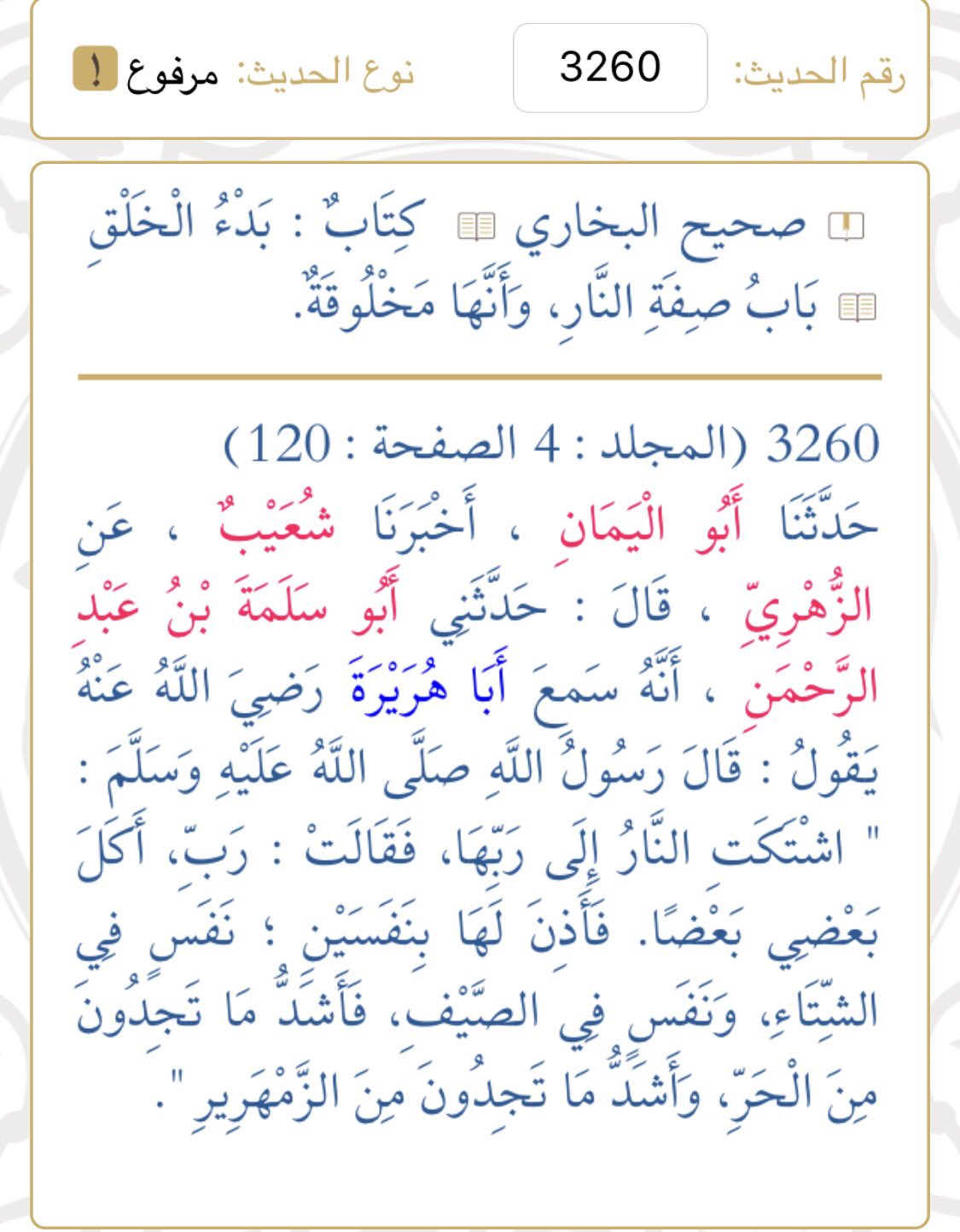 رقم الحديث: 3260 نوع الحديث: مرفوع !

صحيح البخاري كِتَابٌ : بَدْءُ الْخَلْقِ
بَابُ صِفَةِ النَّارِ، وَأَنَّهَا مَخْلُوقَةٌ.

3260 (المجلد : 4 الصفحة : 120)
حَدَّثَنَا أَبُو الْيَمَانِ ، أَخْبَرَنَا شُعَيْبٌ ، عَنِ الزُّهْرِيِّ ، قَالَ : حَدَّثَنِي أَبُو سَلَمَةَ بْنُ عَبْدِ الرَّحْمَنِ ، أَنَّهُ سَمِعَ أَبَا هُرَيْرَةَ رَضِيَ اللَّهُ عَنْهُ يَقُولُ : قَالَ رَسُولُ اللَّهِ صَلَّى اللَّهُ عَلَيْهِ وَسَلَّمَ : " اشْتَكَتِ النَّارُ إِلَى رَبِّهَا، فَقَالَتْ : رَبِّ، أَكَلَ بَعْضِي بَعْضًا. فَأَذِنَ لَهَا بِنَفَسَيْنِ ؛ نَفَسٍ فِي الشِّتَاءِ، وَنَفَسٍ فِي الصَّيْفِ، فَأَشَدُّ مَا تَجِدُونَ مِنَ الْحَرِّ، وَأَشَدُّ مَا تَجِدُونَ مِنَ الزَّمْهَرِيرِ ".